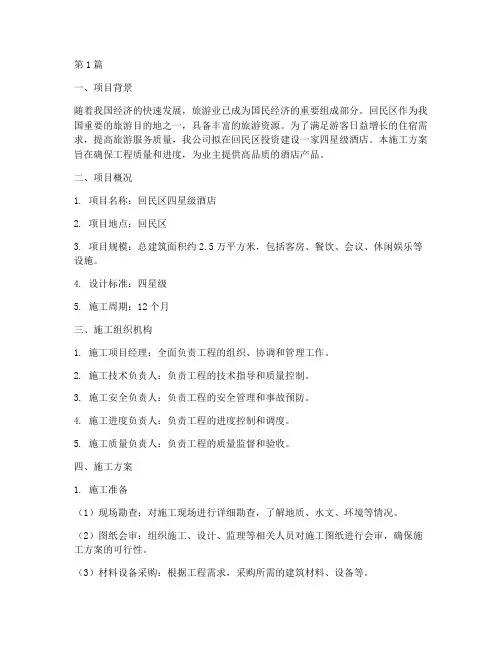 第1篇

一、项目背景

随着我国经济的快速发展，旅游业已成为国民经济的重要组成部分。回民区作为我国重要的旅游目的地之一，具备丰富的旅游资源。为了满足游客日益增长的住宿需求，提高旅游服务质量，我公司拟在回民区投资建设一家四星级酒店。本施工方案旨在确保工程质量和进度，为业主提供高品质的酒店产品。

二、项目概况

1. 项目名称：回民区四星级酒店

2. 项目地点：回民区

3. 项目规模：总建筑面积约2.5万平方米，包括客房、餐饮、会议、休闲娱乐等设施。

4. 设计标准：四星级

5. 施工周期：12个月

三、施工组织机构

1. 施工项目经理：全面负责工程的组织、协调和管理工作。

2. 施工技术负责人：负责工程的技术指导和质量控制。

3. 施工安全负责人：负责工程的安全管理和事故预防。

4. 施工进度负责人：负责工程的进度控制和调度。

5. 施工质量负责人：负责工程的质量监督和验收。

四、施工方案

1. 施工准备

（1）现场勘查：对施工现场进行详细勘查，了解地质、水文、环境等情况。

（2）图纸会审：组织施工、设计、监理等相关人员对施工图纸进行会审，确保施工方案的可行性。

（3）材料设备采购：根据工程需求，采购所需的建筑材料、设备等。